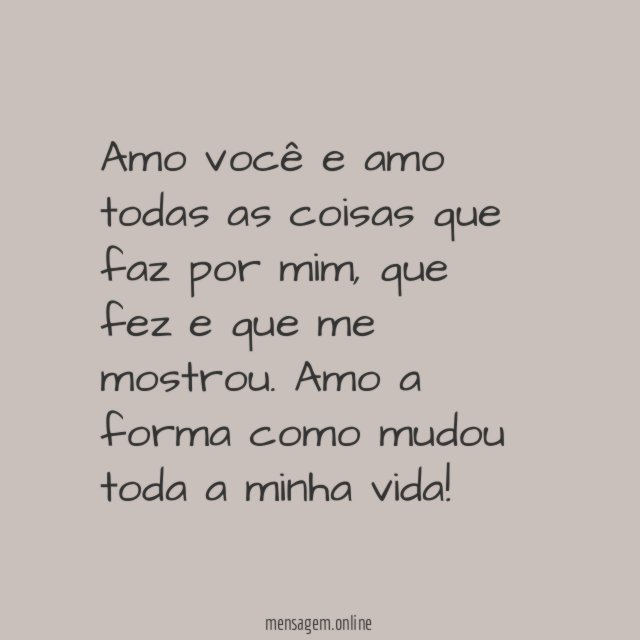 Amo você e amo todas as coisas que faz por mim, que fez e que me mostrou. Amo a forma como mudou toda a minha vida!

mensagem.online